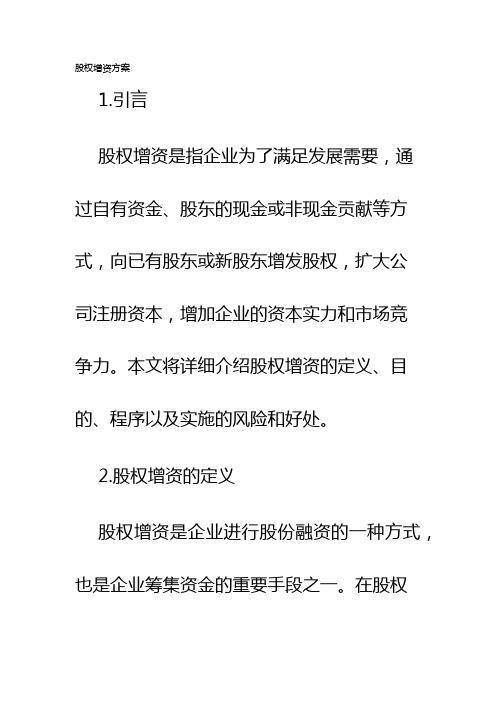 股权增资方案

1.引言

股权增资是指企业为了满足发展需要，通过自有资金、股东的现金或非现金贡献等方式，向已有股东或新股东增发股权，扩大公司注册资本，增加企业的资本实力和市场竞争力。本文将详细介绍股权增资的定义、目的、程序以及实施的风险和好处。

2.股权增资的定义

股权增资是企业进行股份融资的一种方式，也是企业筹集资金的重要手段之一。在股权